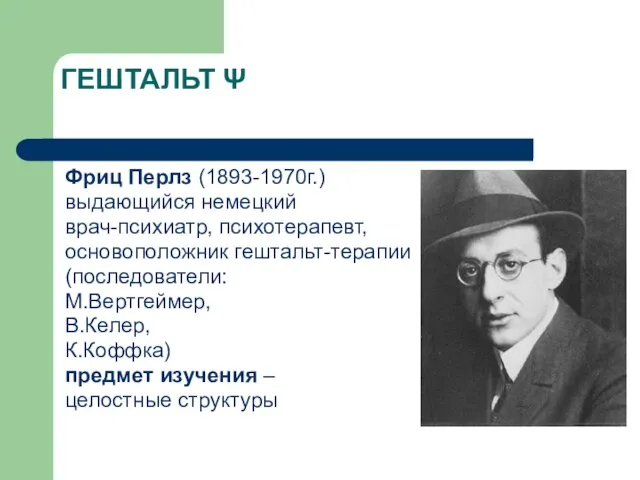 ГЕШТАЛЬТ Ψ

Фриц Перлз (1893-1970г.) выдающийся немецкий врач-психиатр, психотерапевт, основоположник гештальт-терапии (последователи: М.Вертгеймер, В.Келер, К.Коффка)
предмет изучения – целостные структуры